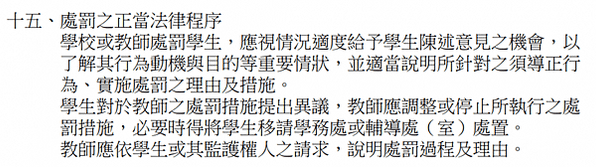 十五、處罰之正當法律程序

學校或教師處罰學生，應視情況適度給予學生陳述意見之機會，以了解其行為動機與目的等重要情狀，並適當說明所針對之須導正行為、實施處罰之理由及措施。

學生對於教師之處罰措施提出異議，教師應調整或停止所執行之處罰措施，必要時得將學生移請學務處或輔導處（室）處置。

教師應依學生或其監護權人之請求，說明處罰過程及理由。